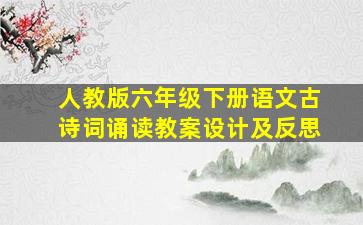 人教版六年级下册语文古诗词诵读教案设计及反思